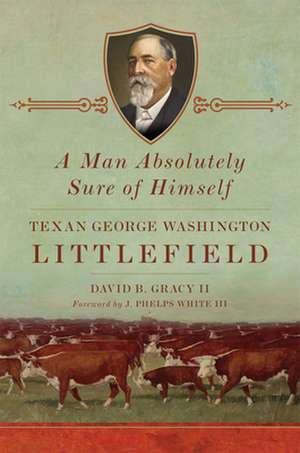 A Man Absolutely Sure of Himself

TEXAN GEORGE WASHINGTON LITTLEFIELD

DAVID B. GRACY II

Foreword by J. PHELPS WHITE III